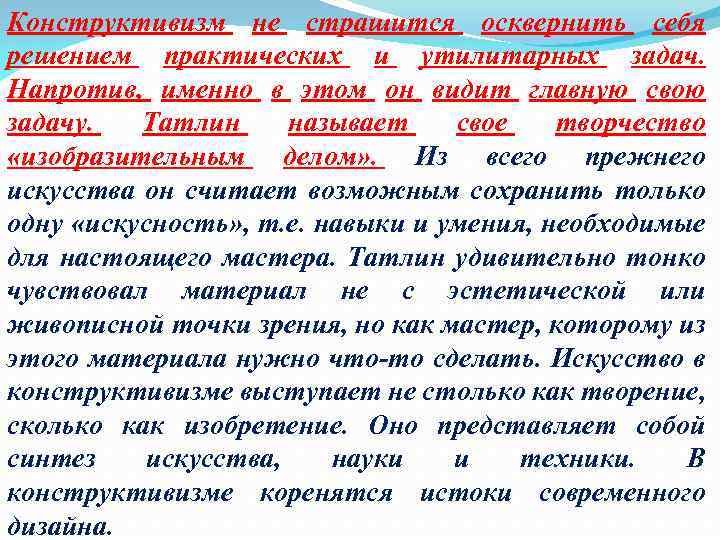 Конструктивизм не страшится осквернить себя решением практических и утилитарных задач. Напротив, именно в этом он видит главную свою задачу. Татлин называет свое творчество «изобразительным делом». Из всего прежнего искусства он считает возможным сохранить только одну «искусность», т.е. навыки и умения, необходимые для настоящего мастера. Татлин удивительно тонко чувствовал материал не с эстетической или живописной точки зрения, но как мастер, которому из этого материала нужно что-то сделать. Искусство в конструктивизме выступает не столько как творение, сколько как изобретение. Оно представляет собой синтез искусства, науки и техники. В конструктивизме коренятся истоки современного дизайна.